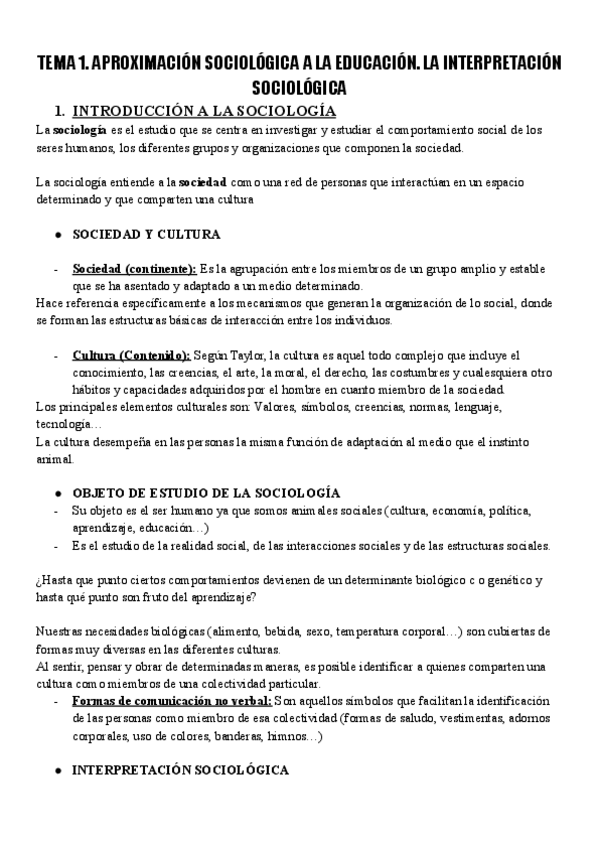 TEMA 1. APROXIMACIÓN SOCIOLÓGICA A LA EDUCACIÓN. LA INTERPRETACIÓN SOCIOLÓGICA

1. INTRODUCCIÓN A LA SOCIOLOGÍA

La sociología es el estudio que se centra en investigar y estudiar el comportamiento social de los seres humanos, los diferentes grupos y organizaciones que componen la sociedad.

La sociología entiende a la sociedad como una red de personas que interactúan en un espacio determinado y que comparten una cultura

● SOCIEDAD Y CULTURA

- Sociedad (continente): Es la agrupación entre los miembros de un grupo amplio y estable que se ha asentado y adaptado a un medio determinado.

Hace referencia específicamente a los mecanismos que generan la organización de lo social, donde se forman las estructuras básicas de interacción entre los individuos.

- Cultura (Contenido): Según Taylor, la cultura es aquel todo complejo que incluye el conocimiento, las creencias, el arte, la moral, el derecho, las costumbres y cualesquiera otro hábitos y capacidades adquiridos por el hombre en cuanto miembro de la sociedad.

Los principales elementos culturales son: Valores, símbolos, creencias, normas, lenguaje, tecnología…

La cultura desempeña en las personas la misma función de adaptación al medio que el instinto animal.

● OBJETO DE ESTUDIO DE LA SOCIOLOGÍA

- Su objeto es el ser humano ya que somos animales sociales (cultura, economía, política, aprendizaje, educación…)
- Es el estudio de la realidad social, de las interacciones sociales y de las estructuras sociales.

¿Hasta que punto ciertos comportamientos devienen de un determinante biológico c o genético y hasta qué punto son fruto del aprendizaje?

Nuestras necesidades biológicas (alimento, bebida, sexo, temperatura corporal…) son cubiertas de formas muy diversas en las diferentes culturas.

Al sentir, pensar y obrar de determinadas maneras, es posible identificar a quienes comparten una cultura como miembros de una colectividad particular.

- Formas de comunicación no verbal: Son aquellos símbolos que facilitan la identificación de las personas como miembro de esa colectividad (formas de saludo, vestimentas, adornos corporales, uso de colores, banderas, himnos…)

● INTERPRETACIÓN SOCIOLÓGICA